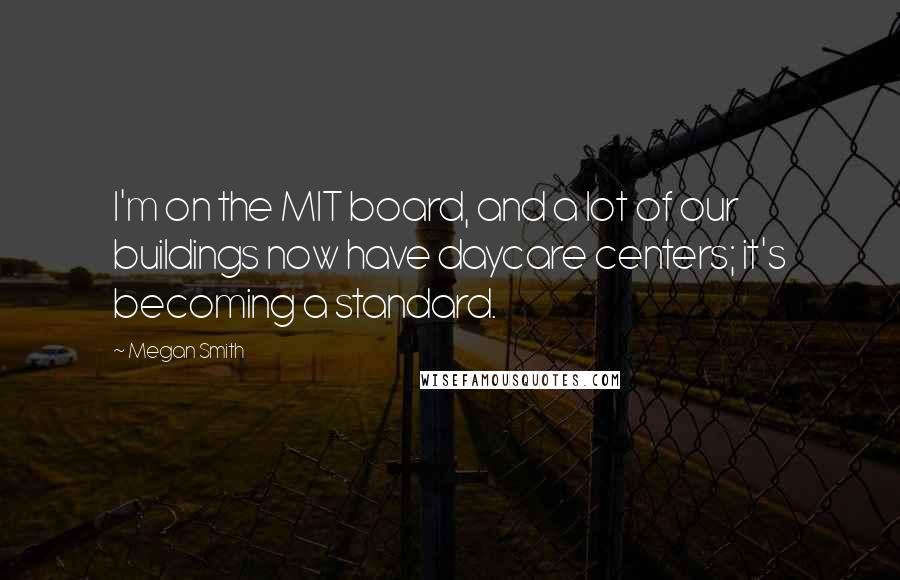 I'm on the MIT board, and a lot of our buildings now have daycare centers; it's becoming a standard.

~ Megan Smith

WISEFAMOUSQUOTES.COM